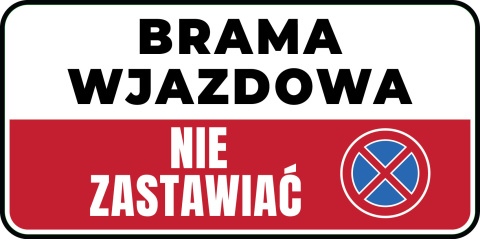 BRAMA WJAZDOWA

NIE ZASTAWIAĆ